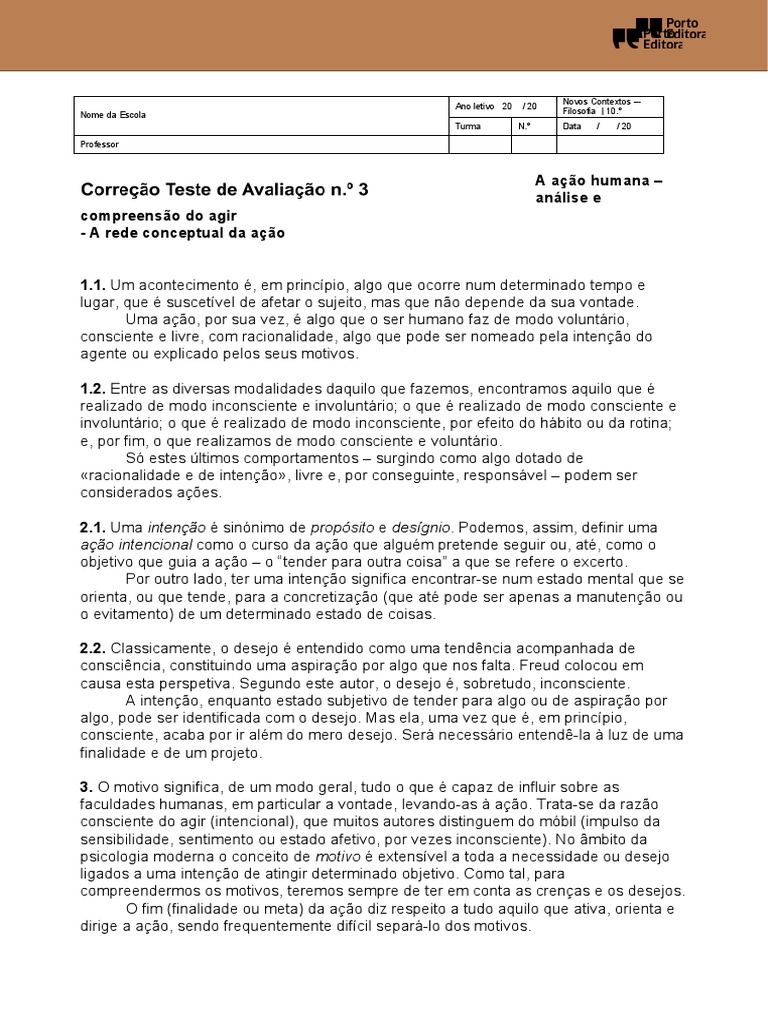 Porto Editora

| Nome da Escola | Ano letivo 20 / 20 | | Novos Contextos – Filosofia \| 10.º |
|---|---|---|---|
| | Turma | N.º | Data / / 20 |
| Professor | | | |

Correção Teste de Avaliação n.º 3

A ação humana – análise e compreensão do agir
- A rede conceptual da ação

1.1. Um acontecimento é, em princípio, algo que ocorre num determinado tempo e lugar, que é suscetível de afetar o sujeito, mas que não depende da sua vontade.
Uma ação, por sua vez, é algo que o ser humano faz de modo voluntário, consciente e livre, com racionalidade, algo que pode ser nomeado pela intenção do agente ou explicado pelos seus motivos.

1.2. Entre as diversas modalidades daquilo que fazemos, encontramos aquilo que é realizado de modo inconsciente e involuntário; o que é realizado de modo consciente e involuntário; o que é realizado de modo inconsciente, por efeito do hábito ou da rotina; e, por fim, o que realizamos de modo consciente e voluntário.
Só estes últimos comportamentos – surgindo como algo dotado de «racionalidade e de intenção», livre e, por conseguinte, responsável – podem ser considerados ações.

2.1. Uma intenção é sinónimo de propósito e desígnio. Podemos, assim, definir uma ação intencional como o curso da ação que alguém pretende seguir ou, até, como o objetivo que guia a ação – o “tender para outra coisa” a que se refere o excerto.
Por outro lado, ter uma intenção significa encontrar-se num estado mental que se orienta, ou que tende, para a concretização (que até pode ser apenas a manutenção ou o evitamento) de um determinado estado de coisas.

2.2. Classicamente, o desejo é entendido como uma tendência acompanhada de consciência, constituindo uma aspiração por algo que nos falta. Freud colocou em causa esta perspetiva. Segundo este autor, o desejo é, sobretudo, inconsciente.
A intenção, enquanto estado subjetivo de tender para algo ou de aspiração por algo, pode ser identificada com o desejo. Mas ela, uma vez que é, em princípio, consciente, acaba por ir além do mero desejo. Será necessário entendê-la à luz de uma finalidade e de um projeto.

3. O motivo significa, de um modo geral, tudo o que é capaz de influir sobre as faculdades humanas, em particular a vontade, levando-as à ação. Trata-se da razão consciente do agir (intencional), que muitos autores distinguem do móbil (impulso da sensibilidade, sentimento ou estado afetivo, por vezes inconsciente). No âmbito da psicologia moderna o conceito de motivo é extensível a toda a necessidade ou desejo ligados a uma intenção de atingir determinado objetivo. Como tal, para compreendermos os motivos, teremos sempre de ter em conta as crenças e os desejos.
O fim (finalidade ou meta) da ação diz respeito a tudo aquilo que ativa, orienta e dirige a ação, sendo frequentemente difícil separá-lo dos motivos.